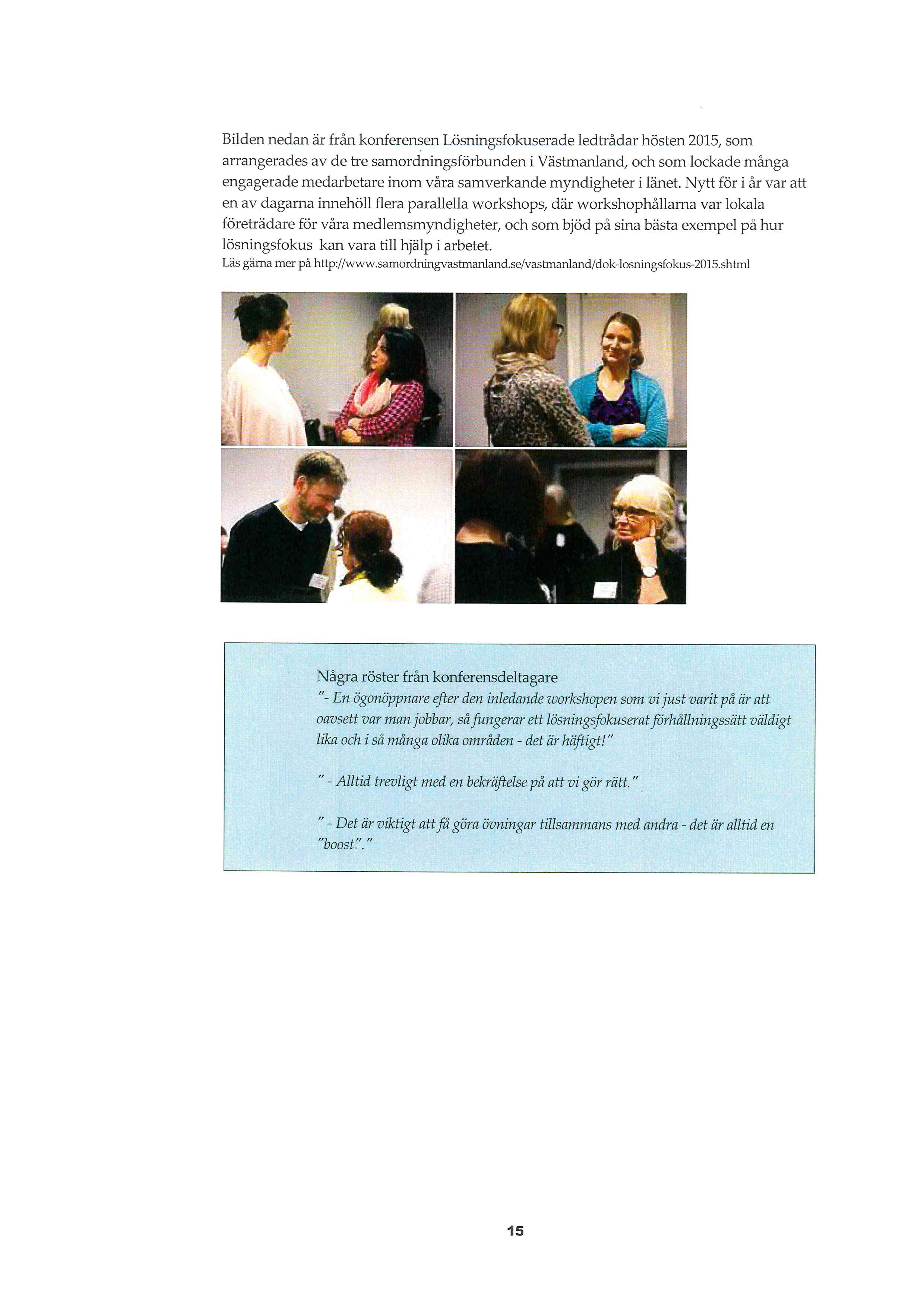 Bilden nedan är från konferensen Lösningsfokuserade ledtrådar hösten 2015, som arrangerades av de tre samordningsförbunden i Västmanland, och som lockade många engagerade medarbetare inom våra samverkande myndigheter i länet. Nytt för i år var att en av dagarna innehöll flera parallella workshops, där workshophållarna var lokala företrädare för våra medlemsmyndigheter, och som bjöd på sina bästa exempel på hur lösningsfokus kan vara till hjälp i arbetet.
Läs gärna mer på http://www.samordningvastmanland.se/vastmanland/dok-losningsfokus-2015.shtml

Några röster från konferensdeltagare
"- En ögonöppnare efter den inledande workshopen som vi just varit på är att oavsett var man jobbar, så fungerar ett lösningsfokuserat förhållningssätt väldigt lika och i så många olika områden - det är häftigt!"

" - Alltid trevligt med en bekräftelse på att vi gör rätt."

" - Det är viktigt att få göra övningar tillsammans med andra - det är alltid en "boost"."

15